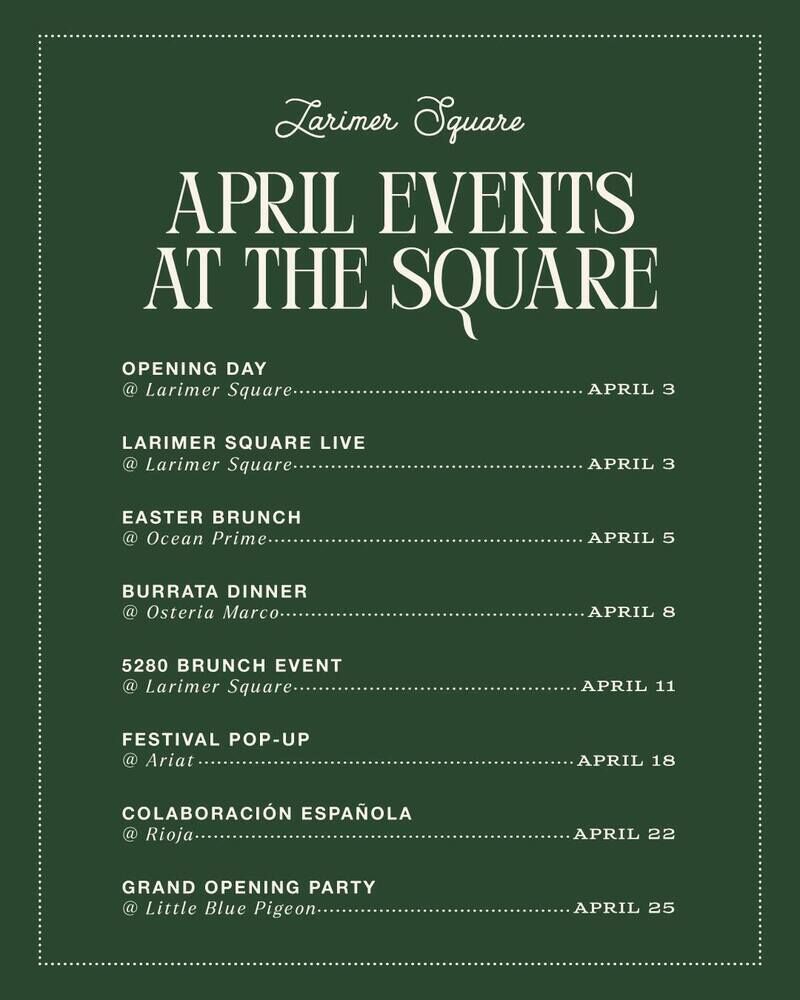 Larimer Square

APRIL EVENTS AT THE SQUARE

OPENING DAY
@ Larimer Square APRIL 3

LARIMER SQUARE LIVE
@ Larimer Square APRIL 3

EASTER BRUNCH
@ Ocean Prime APRIL 5

BURRATA DINNER
@ Osteria Marco APRIL 8

5280 BRUNCH EVENT
@ Larimer Square APRIL 11

FESTIVAL POP-UP
@ Ariat APRIL 18

COLABORACIÓN ESPAÑOLA
@ Rioja APRIL 22

GRAND OPENING PARTY
@ Little Blue Pigeon APRIL 25